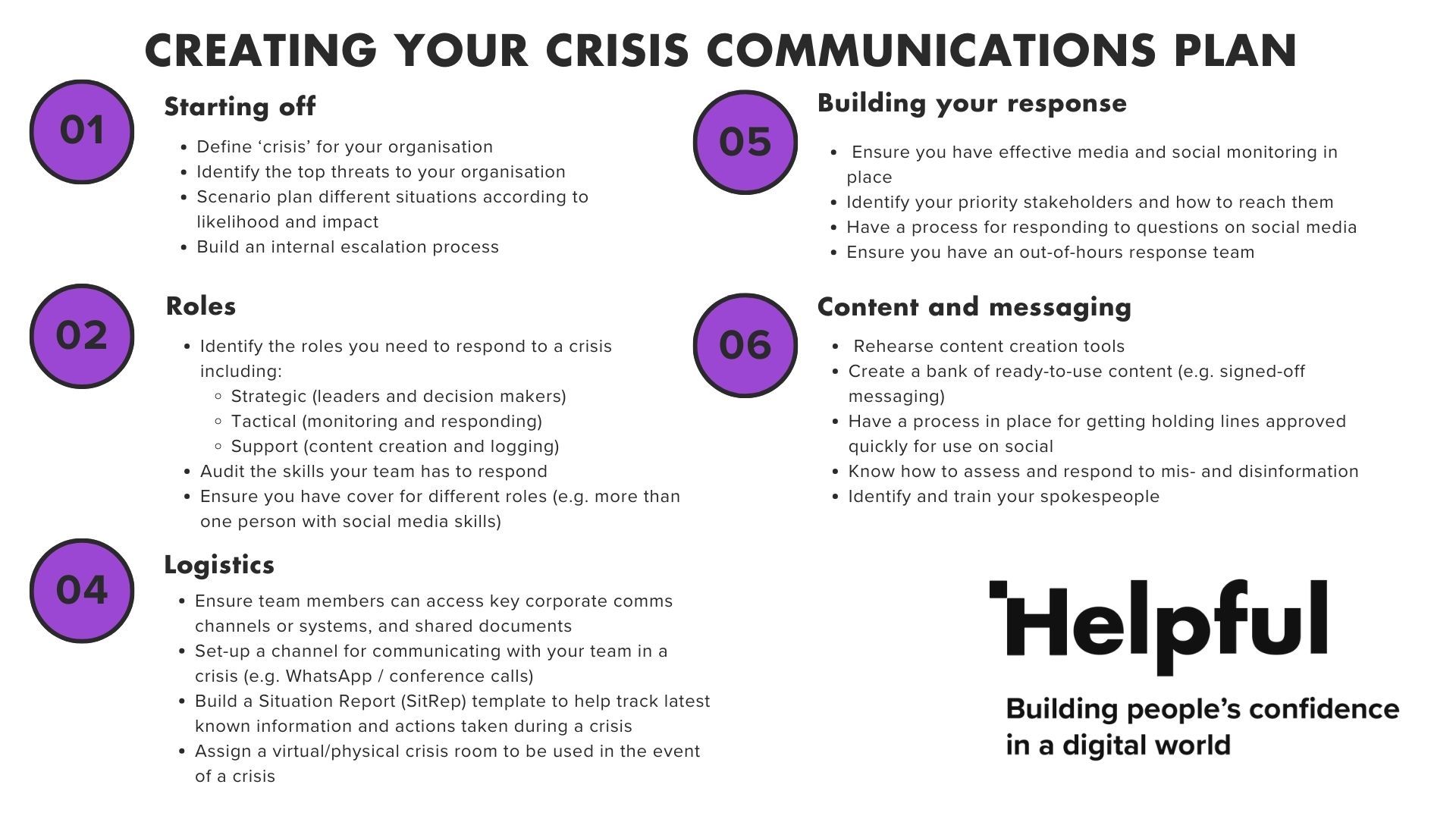 CREATING YOUR CRISIS COMMUNICATIONS PLAN

01

Starting off

- Define ‘crisis’ for your organisation
- Identify the top threats to your organisation
- Scenario plan different situations according to likelihood and impact
- Build an internal escalation process

02

Roles

- Identify the roles you need to respond to a crisis including:
  - Strategic (leaders and decision makers)
  - Tactical (monitoring and responding)
  - Support (content creation and logging)
- Audit the skills your team has to respond
- Ensure you have cover for different roles (e.g. more than one person with social media skills)

04

Logistics

- Ensure team members can access key corporate comms channels or systems, and shared documents
- Set-up a channel for communicating with your team in a crisis (e.g. WhatsApp / conference calls)
- Build a Situation Report (SitRep) template to help track latest known information and actions taken during a crisis
- Assign a virtual/physical crisis room to be used in the event of a crisis

05

Building your response

- Ensure you have effective media and social monitoring in place
- Identify your priority stakeholders and how to reach them
- Have a process for responding to questions on social media
- Ensure you have an out-of-hours response team

06

Content and messaging

- Rehearse content creation tools
- Create a bank of ready-to-use content (e.g. signed-off messaging)
- Have a process in place for getting holding lines approved quickly for use on social
- Know how to assess and respond to mis- and disinformation
- Identify and train your spokespeople

Helpful

Building people’s confidence in a digital world